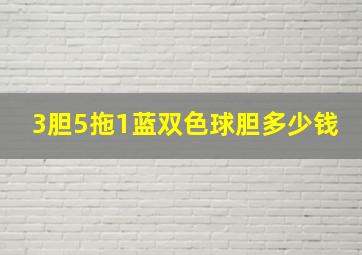 3胆5拖1蓝双色球胆多少钱